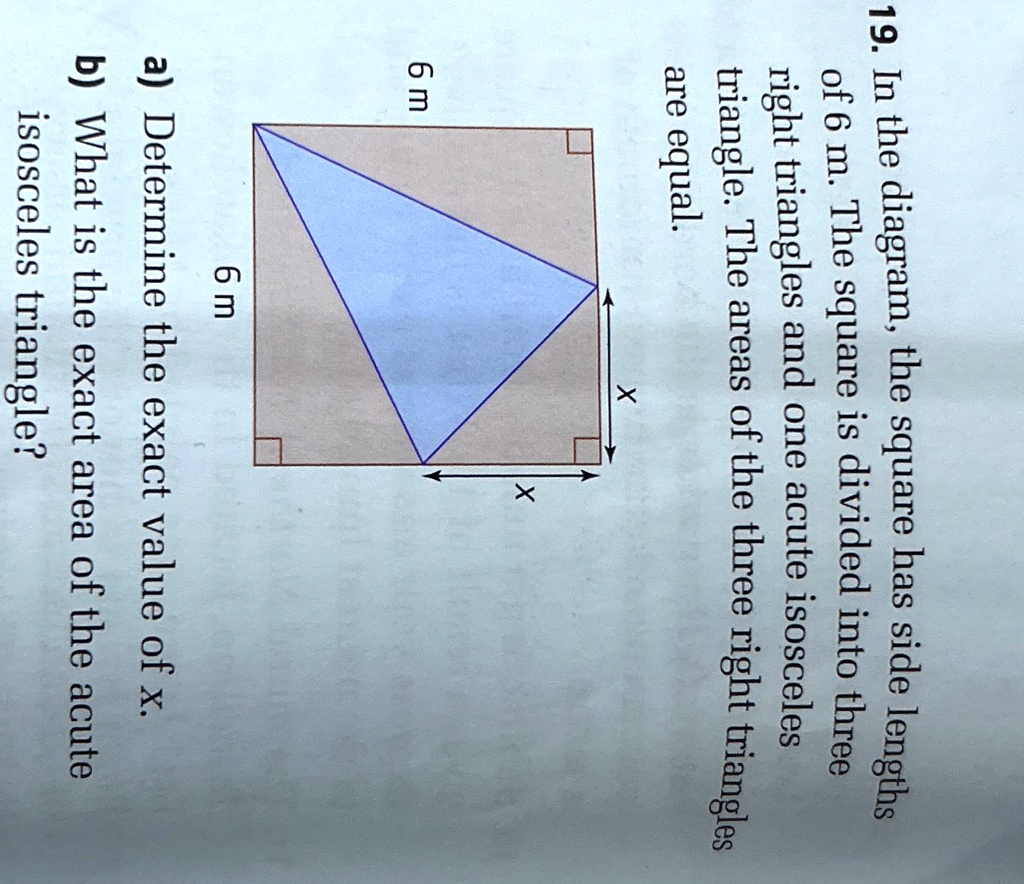 19. In the diagram, the square has side lengths of 6 m. The square is divided into three right triangles and one acute isosceles triangle. The areas of the three right triangles are equal.

6 m

6 m

x

x

a) Determine the exact value of x.

b) What is the exact area of the acute isosceles triangle?